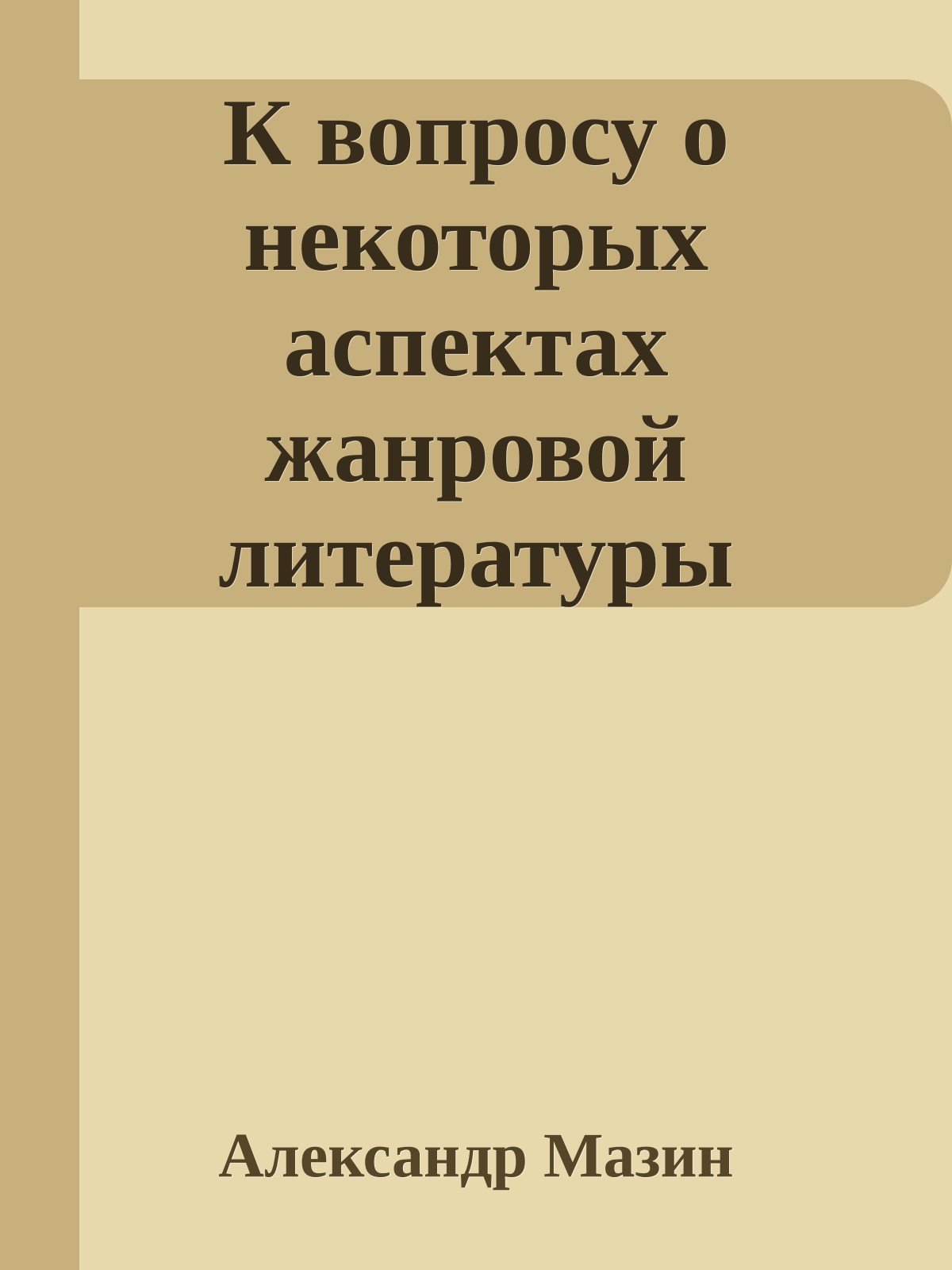 К вопросу о некоторых аспектах жанровой литературы

Александр Мазин